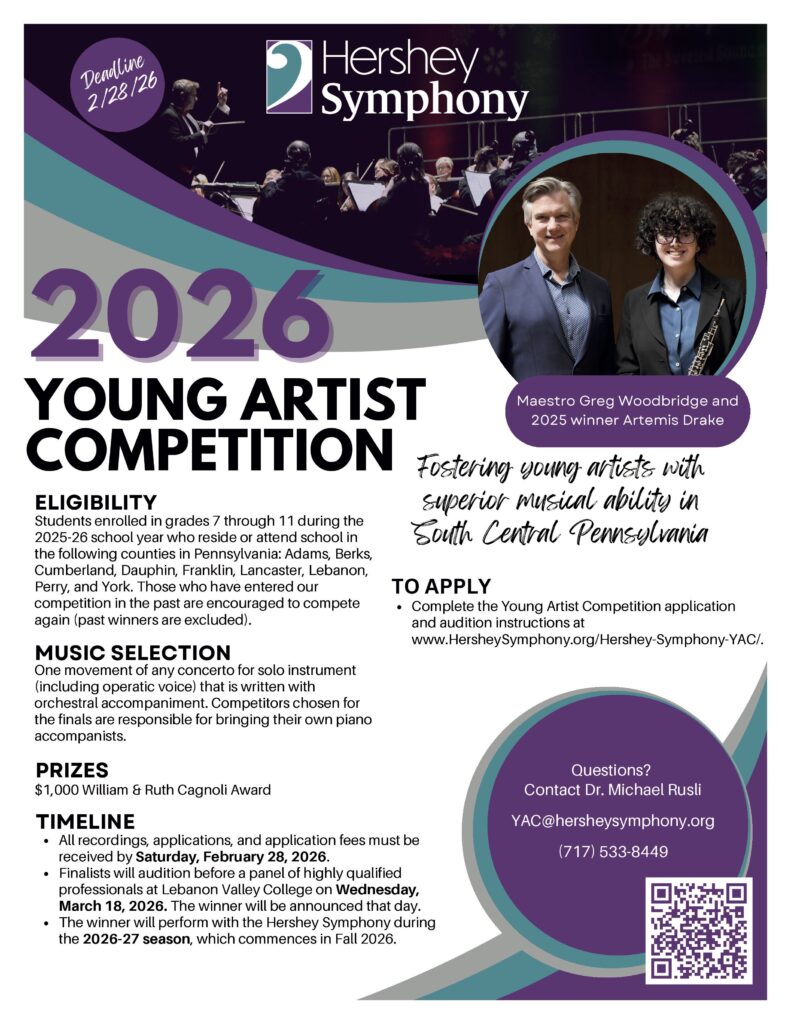 Deadline 2/28/26

Hershey Symphony

2026

YOUNG ARTIST COMPETITION

Maestro Greg Woodbridge and 2025 winner Artemis Drake

Fostering young artists with superior musical ability in South Central Pennsylvania

ELIGIBILITY

Students enrolled in grades 7 through 11 during the 2025-26 school year who reside or attend school in the following counties in Pennsylvania: Adams, Berks, Cumberland, Dauphin, Franklin, Lancaster, Lebanon, Perry, and York. Those who have entered our competition in the past are encouraged to compete again (past winners are excluded).

MUSIC SELECTION

One movement of any concerto for solo instrument (including operatic voice) that is written with orchestral accompaniment. Competitors chosen for the finals are responsible for bringing their own piano accompanists.

PRIZES

$1,000 William & Ruth Cagnoli Award

TIMELINE

• All recordings, applications, and application fees must be received by Saturday, February 28, 2026.
• Finalists will audition before a panel of highly qualified professionals at Lebanon Valley College on Wednesday, March 18, 2026. The winner will be announced that day.
• The winner will perform with the Hershey Symphony during the 2026-27 season, which commences in Fall 2026.

TO APPLY

• Complete the Young Artist Competition application and audition instructions at www.HersheySymphony.org/Hershey-Symphony-YAC/.

Questions?
Contact Dr. Michael Rusli

YAC@hersheysymphony.org

(717) 533-8449